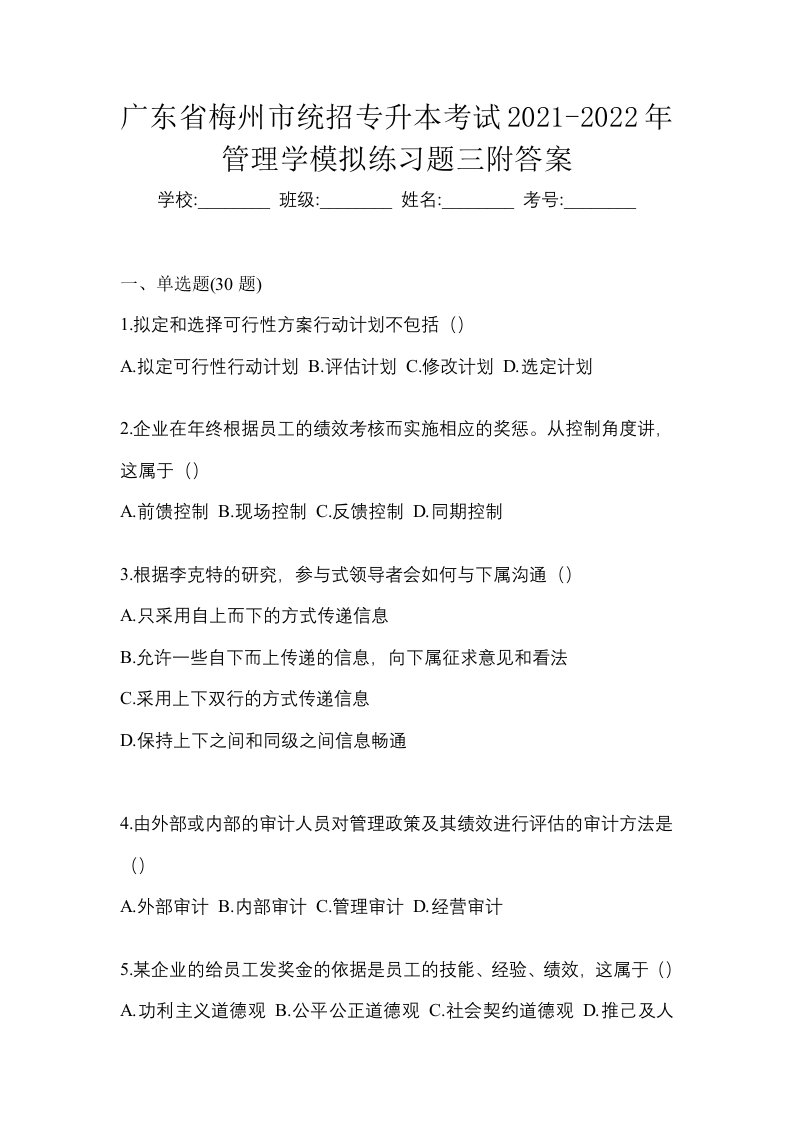 广东省梅州市统招专升本考试2021-2022年管理学模拟练习题三附答案

学校:________ 班级:________ 姓名:________ 考号:________

一、单选题(30 题)

1.拟定和选择可行性方案行动计划不包括（）

A.拟定可行性行动计划 B.评估计划 C.修改计划 D.选定计划

2.企业在年终根据员工的绩效考核而实施相应的奖惩。从控制角度讲，这属于（）

A.前馈控制 B.现场控制 C.反馈控制 D.同期控制

3.根据李克特的研究，参与式领导者会如何与下属沟通（）

A.只采用自上而下的方式传递信息

B.允许一些自下而上传递的信息，向下属征求意见和看法

C.采用上下双行的方式传递信息

D.保持上下之间和同级之间信息畅通

4.由外部或内部的审计人员对管理政策及其绩效进行评估的审计方法是（）

A.外部审计 B.内部审计 C.管理审计 D.经营审计

5.某企业的给员工发奖金的依据是员工的技能、经验、绩效，这属于（）

A.功利主义道德观 B.公平公正道德观 C.社会契约道德观 D.推己及人